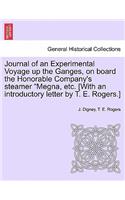 General Historical Collections

Journal of an Experimental Voyage up the Ganges, on board the Honorable Company's steamer "Megna, etc. [With an introductory letter by T. E. Rogers.]

J. Digney, T. E. Rogers